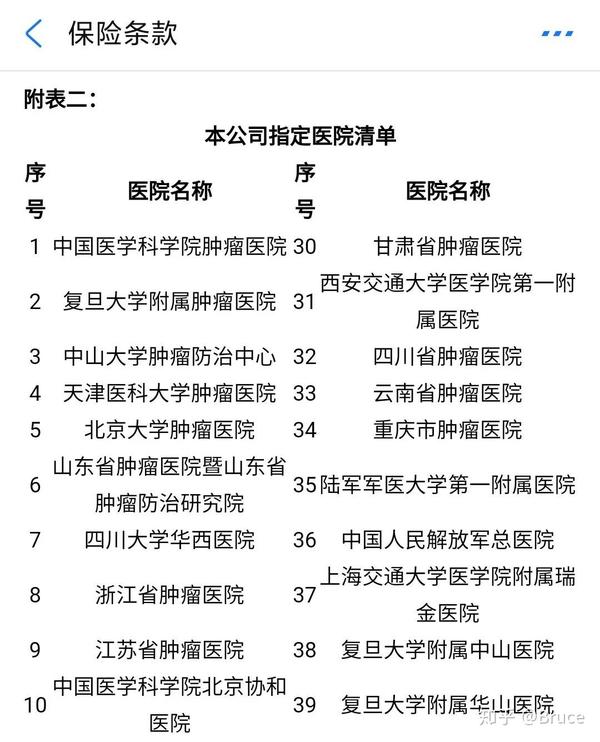 保险条款

附表二：

本公司指定医院清单

| 序号 | 医院名称 | 序号 | 医院名称 |
|---|---|---|---|
| 1 | 中国医学科学院肿瘤医院 | 30 | 甘肃省肿瘤医院 |
| 2 | 复旦大学附属肿瘤医院 | 31 | 西安交通大学医学院第一附属医院 |
| 3 | 中山大学肿瘤防治中心 | 32 | 四川省肿瘤医院 |
| 4 | 天津医科大学肿瘤医院 | 33 | 云南省肿瘤医院 |
| 5 | 北京大学肿瘤医院 | 34 | 重庆市肿瘤医院 |
| 6 | 山东省肿瘤医院暨山东省肿瘤防治研究院 | 35 | 陆军军医大学第一附属医院 |
| 7 | 四川大学华西医院 | 36 | 中国人民解放军总医院 |
| 8 | 浙江省肿瘤医院 | 37 | 上海交通大学医学院附属瑞金医院 |
| 9 | 江苏省肿瘤医院 | 38 | 复旦大学附属中山医院 |
| 10 | 中国医学科学院北京协和医院 | 39 | 复旦大学附属华山医院 |

知乎 @Bruce